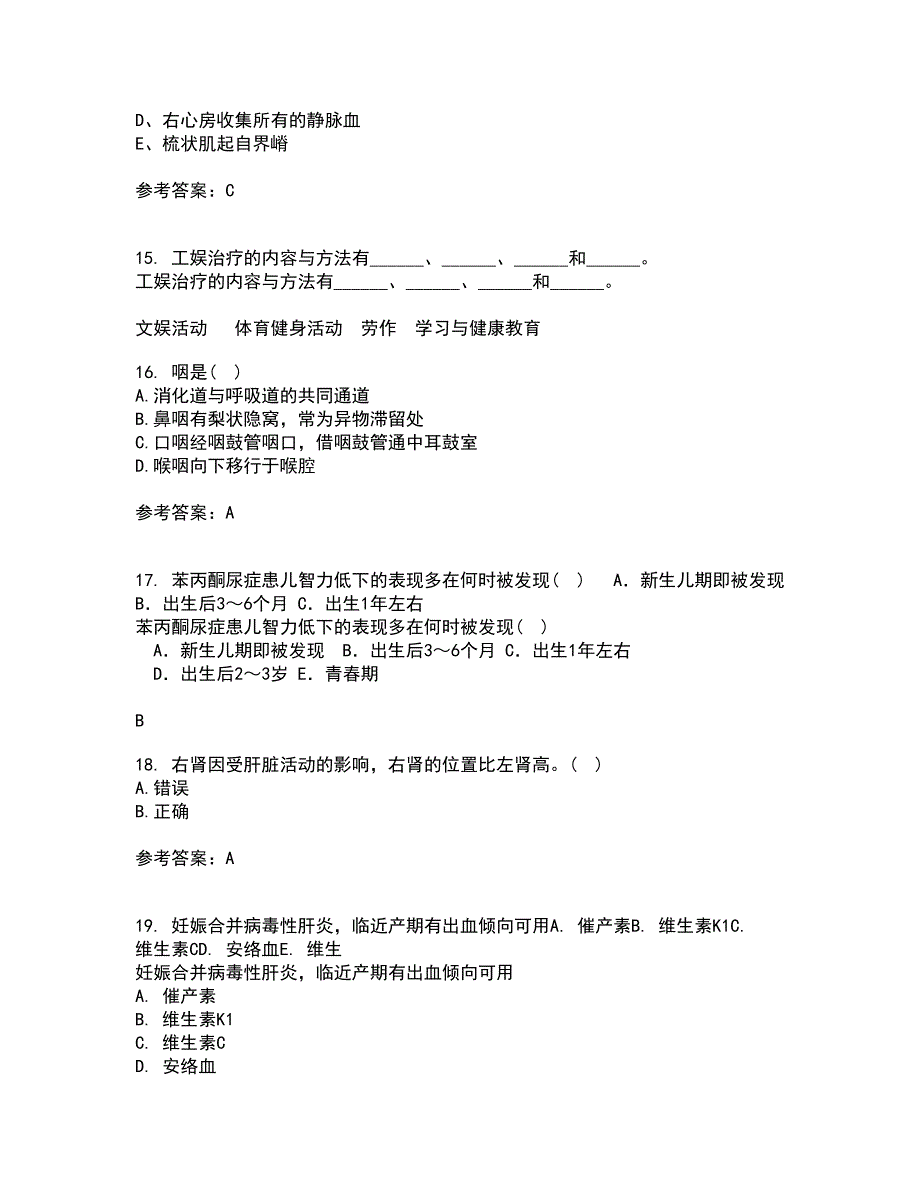 D、右心房收集所有的静脉血
E、梳状肌起自界嵴

参考答案：C

15. 工娱治疗的内容与方法有______、______、______和______。
工娱治疗的内容与方法有______、______、______和______。

文娱活动　体育健身活动　劳作　学习与健康教育

16. 咽是( )
A.消化道与呼吸道的共同通道
B.鼻咽有梨状隐窝，常为异物滞留处
C.口咽经咽鼓管咽口，借咽鼓管通中耳鼓室
D.喉咽向下移行于喉腔

参考答案：A

17. 苯丙酮尿症患儿智力低下的表现多在何时被发现( )　A．新生儿期即被发现　B．出生后3～6个月 C．出生1年左右
苯丙酮尿症患儿智力低下的表现多在何时被发现( )
A．新生儿期即被发现　B．出生后3～6个月 C．出生1年左右
D．出生后2～3岁 E．青春期

B

18. 右肾因受肝脏活动的影响，右肾的位置比左肾高。( )
A.错误
B.正确

参考答案：A

19. 妊娠合并病毒性肝炎，临近产期有出血倾向可用A. 催产素B. 维生素K1C. 维生素CD. 安络血E. 维生
妊娠合并病毒性肝炎，临近产期有出血倾向可用
A. 催产素
B. 维生素K1
C. 维生素C
D. 安络血